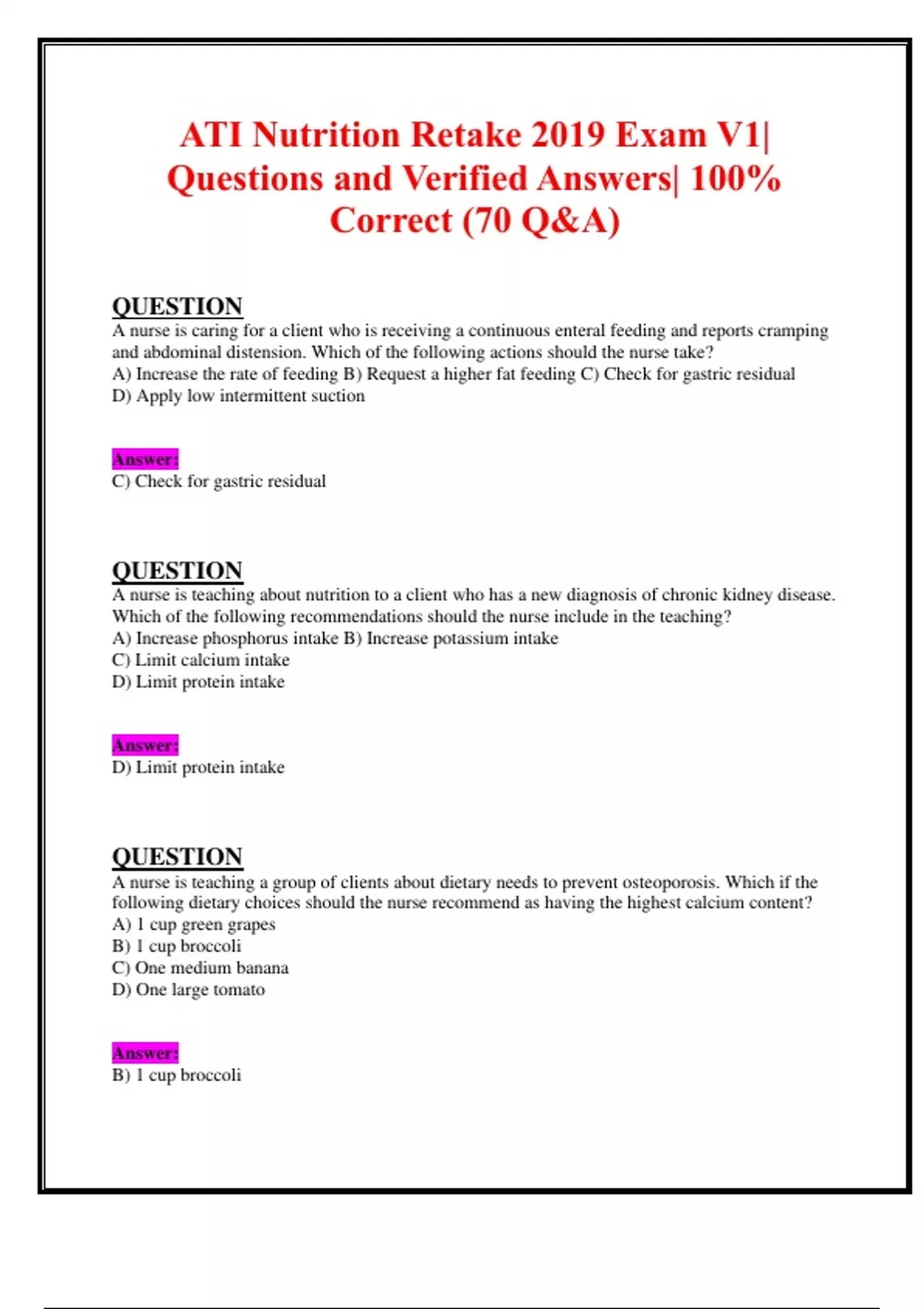 ATI Nutrition Retake 2019 Exam V1| Questions and Verified Answers| 100% Correct (70 Q&A)

QUESTION
A nurse is caring for a client who is receiving a continuous enteral feeding and reports cramping and abdominal distension. Which of the following actions should the nurse take?
A) Increase the rate of feeding B) Request a higher fat feeding C) Check for gastric residual
D) Apply low intermittent suction

Answer:
C) Check for gastric residual

QUESTION
A nurse is teaching about nutrition to a client who has a new diagnosis of chronic kidney disease. Which of the following recommendations should the nurse include in the teaching?
A) Increase phosphorus intake B) Increase potassium intake
C) Limit calcium intake
D) Limit protein intake

Answer:
D) Limit protein intake

QUESTION
A nurse is teaching a group of clients about dietary needs to prevent osteoporosis. Which if the following dietary choices should the nurse recommend as having the highest calcium content?
A) 1 cup green grapes
B) 1 cup broccoli
C) One medium banana
D) One large tomato

Answer:
B) 1 cup broccoli